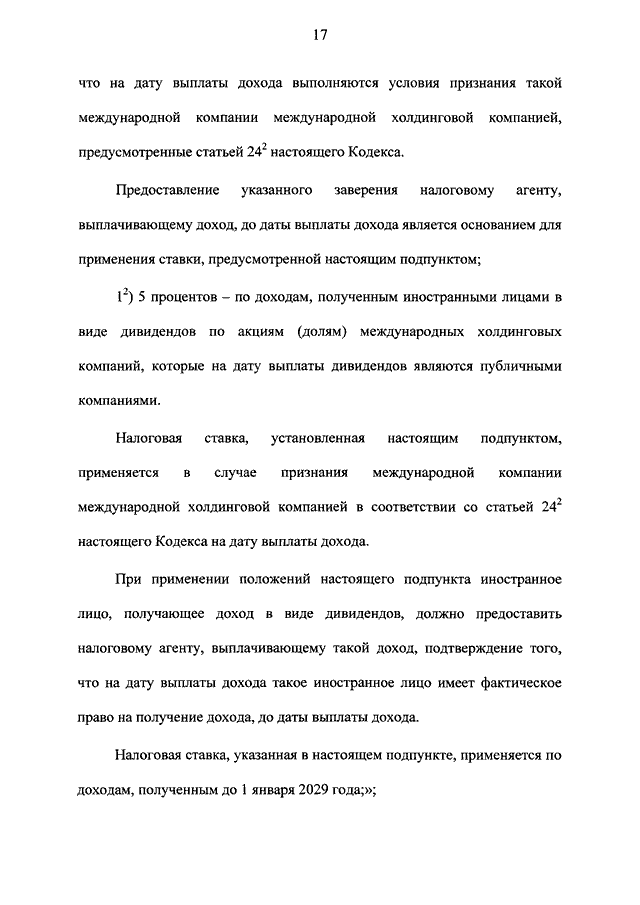 17

что на дату выплаты дохода выполняются условия признания такой международной компании международной холдинговой компанией, предусмотренные статьей $24^2$ настоящего Кодекса.

Предоставление указанного заверения налоговому агенту, выплачивающему доход, до даты выплаты дохода является основанием для применения ставки, предусмотренной настоящим подпунктом;

$1^2$) 5 процентов – по доходам, полученным иностранными лицами в виде дивидендов по акциям (долям) международных холдинговых компаний, которые на дату выплаты дивидендов являются публичными компаниями.

Налоговая ставка, установленная настоящим подпунктом, применяется в случае признания международной компании международной холдинговой компанией в соответствии со статьей $24^2$ настоящего Кодекса на дату выплаты дохода.

При применении положений настоящего подпункта иностранное лицо, получающее доход в виде дивидендов, должно предоставить налоговому агенту, выплачивающему такой доход, подтверждение того, что на дату выплаты дохода такое иностранное лицо имеет фактическое право на получение дохода, до даты выплаты дохода.

Налоговая ставка, указанная в настоящем подпункте, применяется по доходам, полученным до 1 января 2029 года;»;